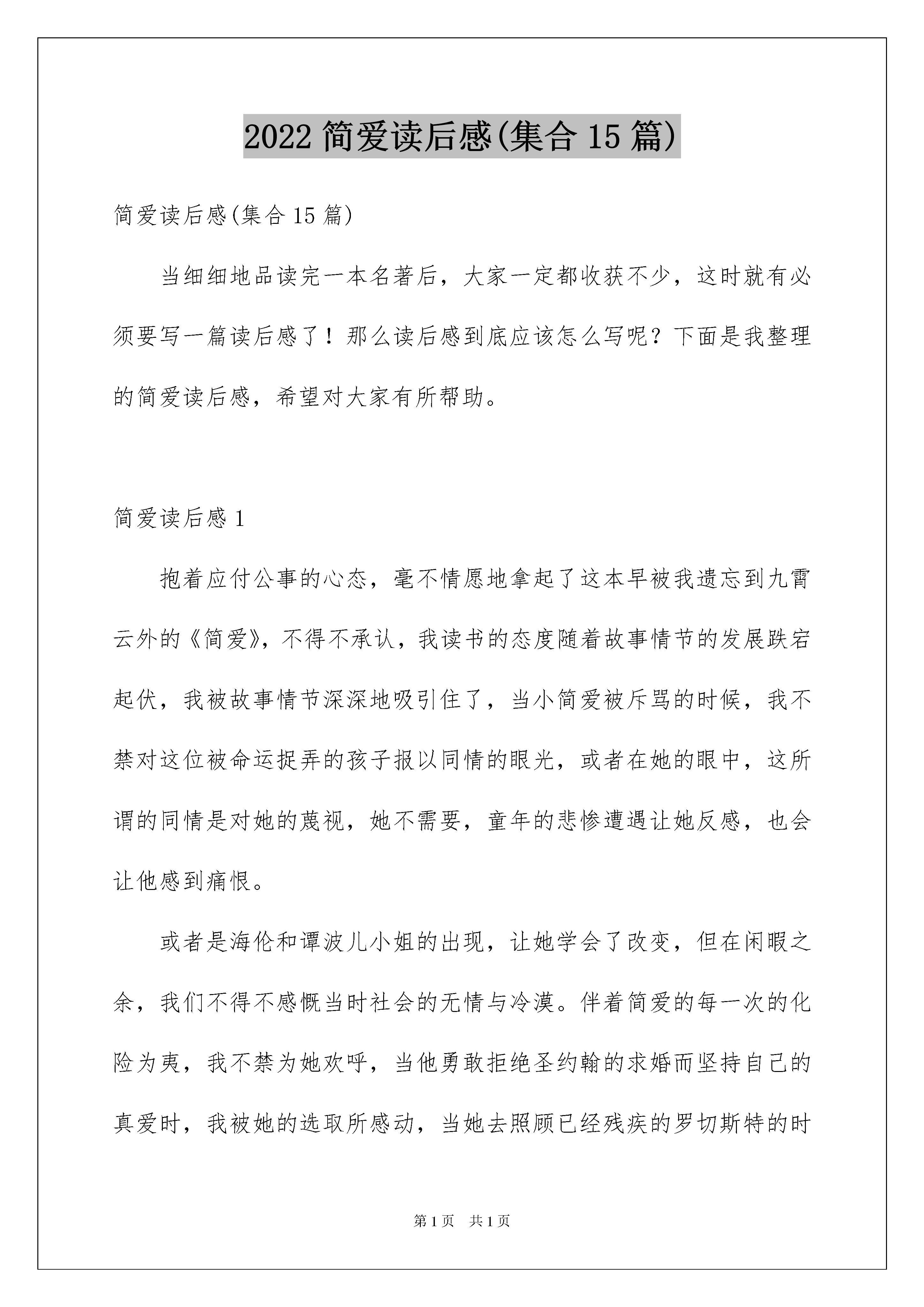 2022 简爱读后感(集合 15 篇)

简爱读后感(集合 15 篇)

当细细地品读完一本名著后，大家一定都收获不少，这时就有必须要写一篇读后感了！那么读后感到底应该怎么写呢？下面是我整理的简爱读后感，希望对大家有所帮助。

简爱读后感 1

抱着应付公事的心态，毫不情愿地拿起了这本早被我遗忘到九霄云外的《简爱》，不得不承认，我读书的态度随着故事情节的发展跌宕起伏，我被故事情节深深地吸引住了，当小简爱被斥骂的时候，我不禁对这位被命运捉弄的孩子报以同情的眼光，或者在她的眼中，这所谓的同情是对她的蔑视，她不需要，童年的悲惨遭遇让她反感，也会让他感到痛恨。

或者是海伦和谭波儿小姐的出现，让她学会了改变，但在闲暇之余，我们不得不感慨当时社会的无情与冷漠。伴着简爱的每一次的化险为夷，我不禁为她欢呼，当他勇敢拒绝圣约翰的求婚而坚持自己的真爱时，我被她的选取所感动，当她去照顾已经残疾的罗切斯特的时

第 1 页 共 1 页